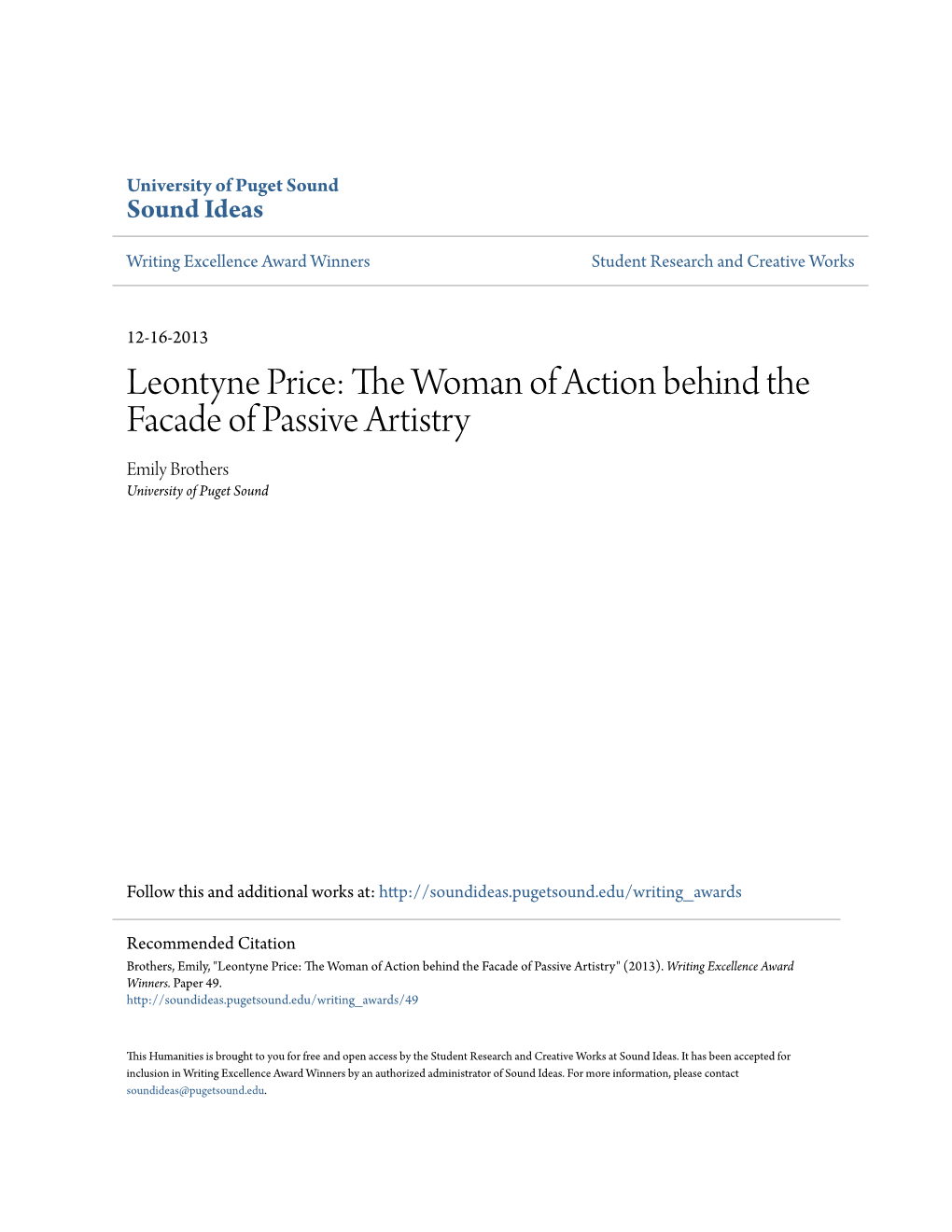 University of Puget Sound
Sound Ideas

Writing Excellence Award Winners

Student Research and Creative Works

12-16-2013

Leontyne Price: The Woman of Action behind the Facade of Passive Artistry

Emily Brothers
University of Puget Sound

Follow this and additional works at: http://soundideas.pugetsound.edu/writing_awards

Recommended Citation
Brothers, Emily, "Leontyne Price: The Woman of Action behind the Facade of Passive Artistry" (2013). Writing Excellence Award Winners. Paper 49.
http://soundideas.pugetsound.edu/writing_awards/49

This Humanities is brought to you for free and open access by the Student Research and Creative Works at Sound Ideas. It has been accepted for inclusion in Writing Excellence Award Winners by an authorized administrator of Sound Ideas. For more information, please contact soundideas@pugetsound.edu.